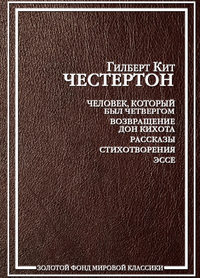 Гилберт Кит
ЧЕСТЕРТОН

ЧЕЛОВЕК, КОТОРЫЙ БЫЛ ЧЕТВЕРГОМ

ВОЗВРАЩЕНИЕ ДОН КИХОТА

РАССКАЗЫ

СТИХОТВОРЕНИЯ

ЭССЕ

ЗОЛОТОЙ ФОНД МИРОВОЙ КЛАССИКИ